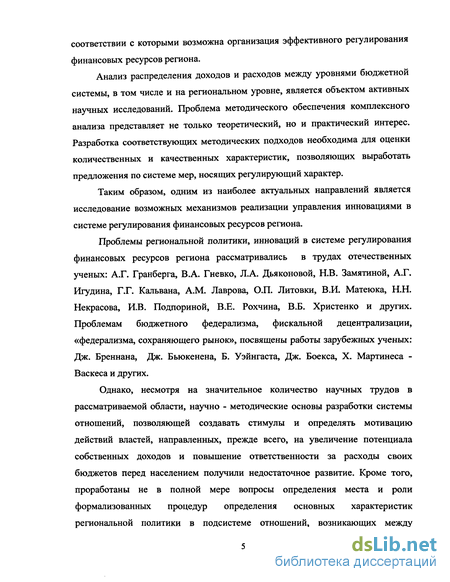 соответствии с которыми возможна организация эффективного регулирования финансовых ресурсов региона.

Анализ распределения доходов и расходов между уровнями бюджетной системы, в том числе и на региональном уровне, является объектом активных научных исследований. Проблема методического обеспечения комплексного анализа представляет не только теоретический, но и практический интерес. Разработка соответствующих методических подходов необходима для оценки количественных и качественных характеристик, позволяющих выработать предложения по системе мер, носящих регулирующий характер.

Таким образом, одним из наиболее актуальных направлений является исследование возможных механизмов реализации управления инновациями в системе регулирования финансовых ресурсов региона.

Проблемы региональной политики, инноваций в системе регулирования финансовых ресурсов региона рассматривались в трудах отечественных ученых: А.Г. Гранберга, В.А. Гневко, Л.А. Дьяконовой, Н.В. Замятиной, А.Г. Игудина, Г.Г. Кальвана, А.М. Лаврова, О.П. Литовки, В.И. Матеюка, Н.Н. Некрасова, И.В. Подпориной, В.Е. Рохчина, В.Б. Христенко и других. Проблемам бюджетного федерализма, фискальной децентрализации, «федерализма, сохраняющего рынок», посвящены работы зарубежных ученых: Дж. Бреннана, Дж. Бьюкенена, Б. Уэйнгаста, Дж. Боекса, Х. Мартинеса - Васкеса и других.

Однако, несмотря на значительное количество научных трудов в рассматриваемой области, научно - методические основы разработки системы отношений, позволяющей создавать стимулы и определять мотивацию действий властей, направленных, прежде всего, на увеличение потенциала собственных доходов и повышение ответственности за расходы своих бюджетов перед населением получили недостаточное развитие. Кроме того, проработаны не в полной мере вопросы определения места и роли формализованных процедур определения основных характеристик региональной политики в подсистеме отношений, возникающих между

5

dsLib.net
библиотека диссертаций